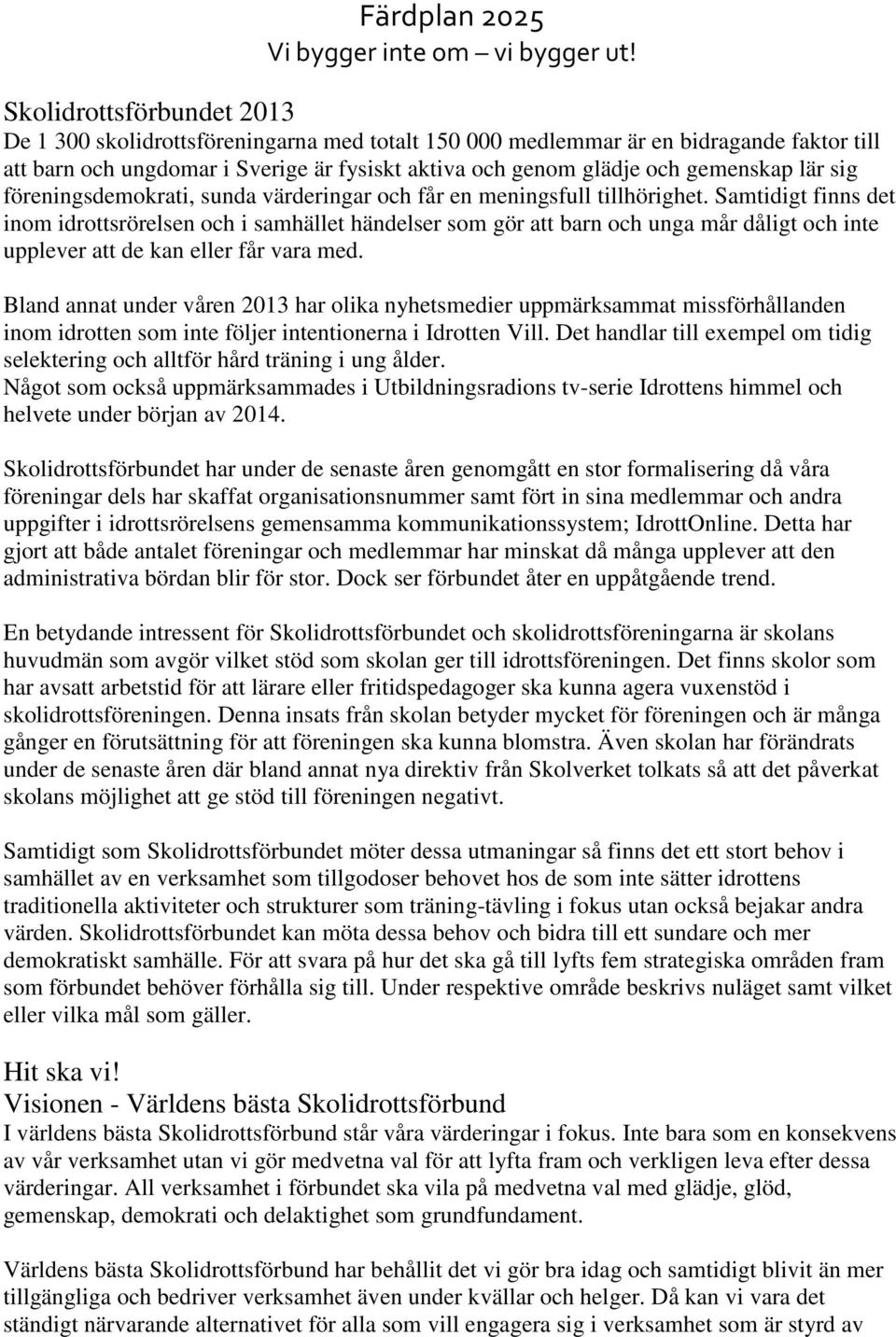 Färdplan 2025
Vi bygger inte om – vi bygger ut!

Skolidrottsförbundet 2013
De 1 300 skolidrottsföreningarna med totalt 150 000 medlemmar är en bidragande faktor till att barn och ungdomar i Sverige är fysiskt aktiva och genom glädje och gemenskap lär sig föreningsdemokrati, sunda värderingar och får en meningsfull tillhörighet. Samtidigt finns det inom idrottsrörelsen och i samhället händelser som gör att barn och unga mår dåligt och inte upplever att de kan eller får vara med.

Bland annat under våren 2013 har olika nyhetsmedier uppmärksammat missförhållanden inom idrotten som inte följer intentionerna i Idrotten Vill. Det handlar till exempel om tidig selektering och alltför hård träning i ung ålder.
Något som också uppmärksammades i Utbildningsradions tv-serie Idrottens himmel och helvete under början av 2014.

Skolidrottsförbundet har under de senaste åren genomgått en stor formalisering då våra föreningar dels har skaffat organisationsnummer samt fört in sina medlemmar och andra uppgifter i idrottsrörelsens gemensamma kommunikationssystem; IdrottOnline. Detta har gjort att både antalet föreningar och medlemmar har minskat då många upplever att den administrativa bördan blir för stor. Dock ser förbundet åter en uppåtgående trend.

En betydande intressent för Skolidrottsförbundet och skolidrottsföreningarna är skolans huvudmän som avgör vilket stöd som skolan ger till idrottsföreningen. Det finns skolor som har avsatt arbetstid för att lärare eller fritidspedagoger ska kunna agera vuxenstöd i skolidrottsföreningen. Denna insats från skolan betyder mycket för föreningen och är många gånger en förutsättning för att föreningen ska kunna blomstra. Även skolan har förändrats under de senaste åren där bland annat nya direktiv från Skolverket tolkats så att det påverkat skolans möjlighet att ge stöd till föreningen negativt.

Samtidigt som Skolidrottsförbundet möter dessa utmaningar så finns det ett stort behov i samhället av en verksamhet som tillgodoser behovet hos de som inte sätter idrottens traditionella aktiviteter och strukturer som träning-tävling i fokus utan också bejakar andra värden. Skolidrottsförbundet kan möta dessa behov och bidra till ett sundare och mer demokratiskt samhälle. För att svara på hur det ska gå till lyfts fem strategiska områden fram som förbundet behöver förhålla sig till. Under respektive område beskrivs nuläget samt vilket eller vilka mål som gäller.

Hit ska vi!
Visionen - Världens bästa Skolidrottsförbund
I världens bästa Skolidrottsförbund står våra värderingar i fokus. Inte bara som en konsekvens av vår verksamhet utan vi gör medvetna val för att lyfta fram och verkligen leva efter dessa värderingar. All verksamhet i förbundet ska vila på medvetna val med glädje, glöd, gemenskap, demokrati och delaktighet som grundfundament.

Världens bästa Skolidrottsförbund har behållit det vi gör bra idag och samtidigt blivit än mer tillgängliga och bedriver verksamhet även under kvällar och helger. Då kan vi vara det ständigt närvarande alternativet för alla som vill engagera sig i verksamhet som är styrd av